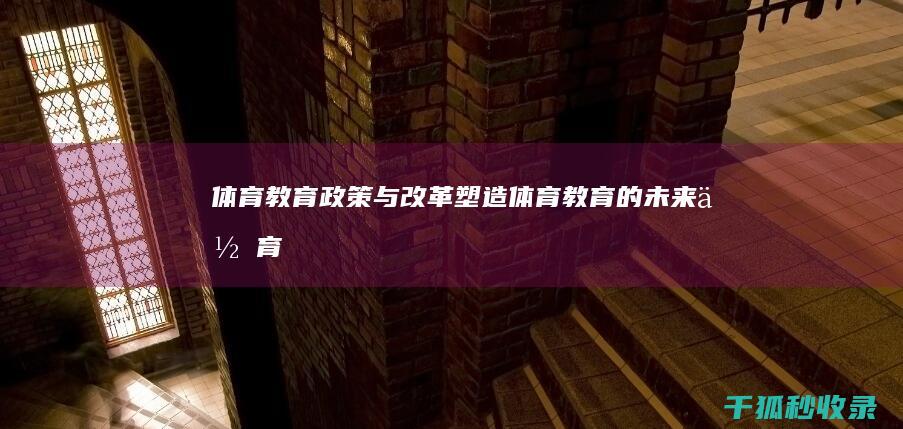 体育教育政策与改革塑造体育教育的未来ä½ 育

千狐秒收录